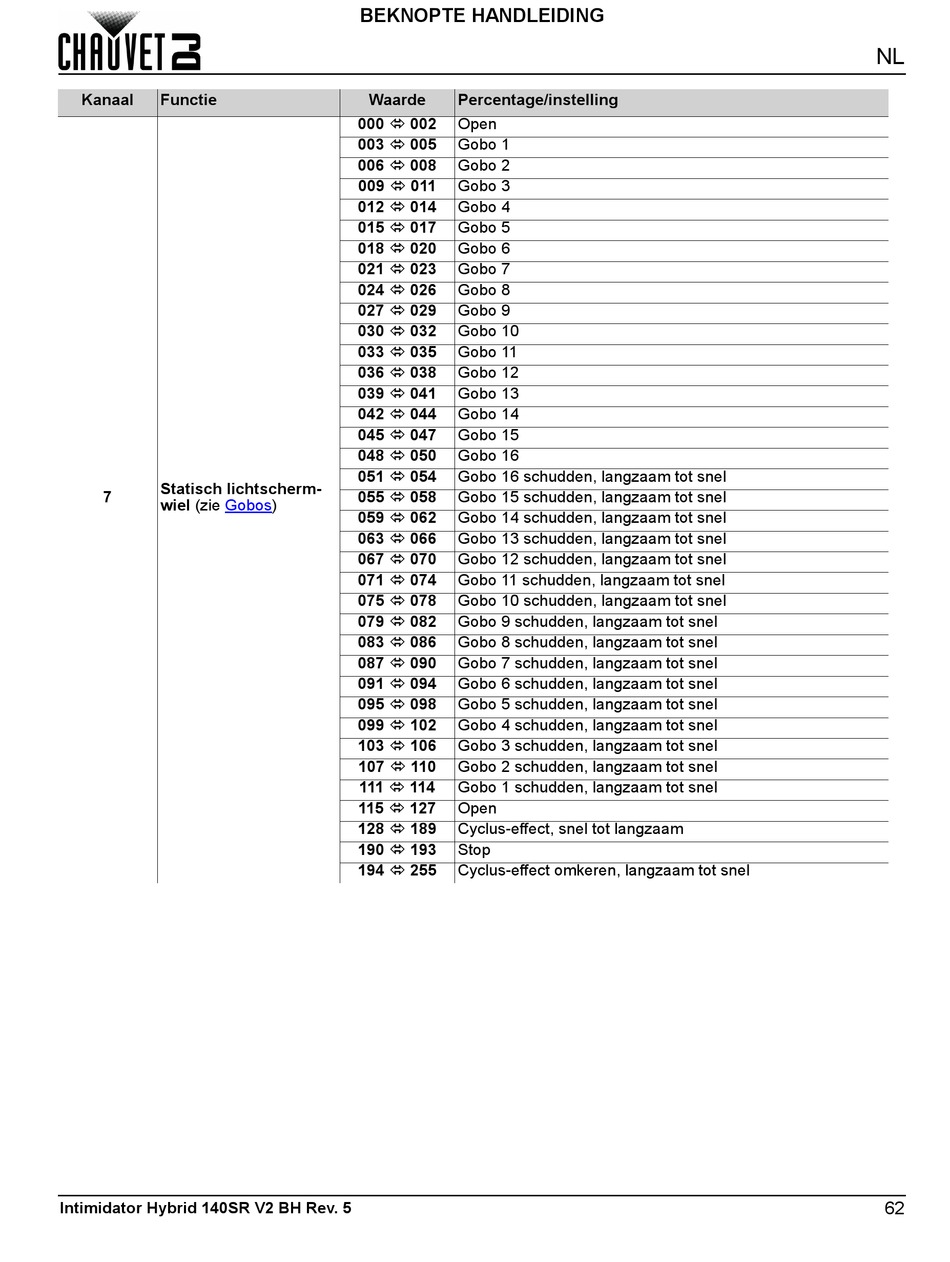 CHAUVET DJ

BEKNOPTE HANDLEIDING

NL

| Kanaal | Functie | Waarde | Percentage/instelling |
|---|---|---|---|
| 7 | Statisch lichtschermwiel (zie Gobos) | 000 ⇔ 002 | Open |
| | | 003 ⇔ 005 | Gobo 1 |
| | | 006 ⇔ 008 | Gobo 2 |
| | | 009 ⇔ 011 | Gobo 3 |
| | | 012 ⇔ 014 | Gobo 4 |
| | | 015 ⇔ 017 | Gobo 5 |
| | | 018 ⇔ 020 | Gobo 6 |
| | | 021 ⇔ 023 | Gobo 7 |
| | | 024 ⇔ 026 | Gobo 8 |
| | | 027 ⇔ 029 | Gobo 9 |
| | | 030 ⇔ 032 | Gobo 10 |
| | | 033 ⇔ 035 | Gobo 11 |
| | | 036 ⇔ 038 | Gobo 12 |
| | | 039 ⇔ 041 | Gobo 13 |
| | | 042 ⇔ 044 | Gobo 14 |
| | | 045 ⇔ 047 | Gobo 15 |
| | | 048 ⇔ 050 | Gobo 16 |
| | | 051 ⇔ 054 | Gobo 16 schudden, langzaam tot snel |
| | | 055 ⇔ 058 | Gobo 15 schudden, langzaam tot snel |
| | | 059 ⇔ 062 | Gobo 14 schudden, langzaam tot snel |
| | | 063 ⇔ 066 | Gobo 13 schudden, langzaam tot snel |
| | | 067 ⇔ 070 | Gobo 12 schudden, langzaam tot snel |
| | | 071 ⇔ 074 | Gobo 11 schudden, langzaam tot snel |
| | | 075 ⇔ 078 | Gobo 10 schudden, langzaam tot snel |
| | | 079 ⇔ 082 | Gobo 9 schudden, langzaam tot snel |
| | | 083 ⇔ 086 | Gobo 8 schudden, langzaam tot snel |
| | | 087 ⇔ 090 | Gobo 7 schudden, langzaam tot snel |
| | | 091 ⇔ 094 | Gobo 6 schudden, langzaam tot snel |
| | | 095 ⇔ 098 | Gobo 5 schudden, langzaam tot snel |
| | | 099 ⇔ 102 | Gobo 4 schudden, langzaam tot snel |
| | | 103 ⇔ 106 | Gobo 3 schudden, langzaam tot snel |
| | | 107 ⇔ 110 | Gobo 2 schudden, langzaam tot snel |
| | | 111 ⇔ 114 | Gobo 1 schudden, langzaam tot snel |
| | | 115 ⇔ 127 | Open |
| | | 128 ⇔ 189 | Cyclus-effect, snel tot langzaam |
| | | 190 ⇔ 193 | Stop |
| | | 194 ⇔ 255 | Cyclus-effect omkeren, langzaam tot snel |

Intimidator Hybrid 140SR V2 BH Rev. 5

62